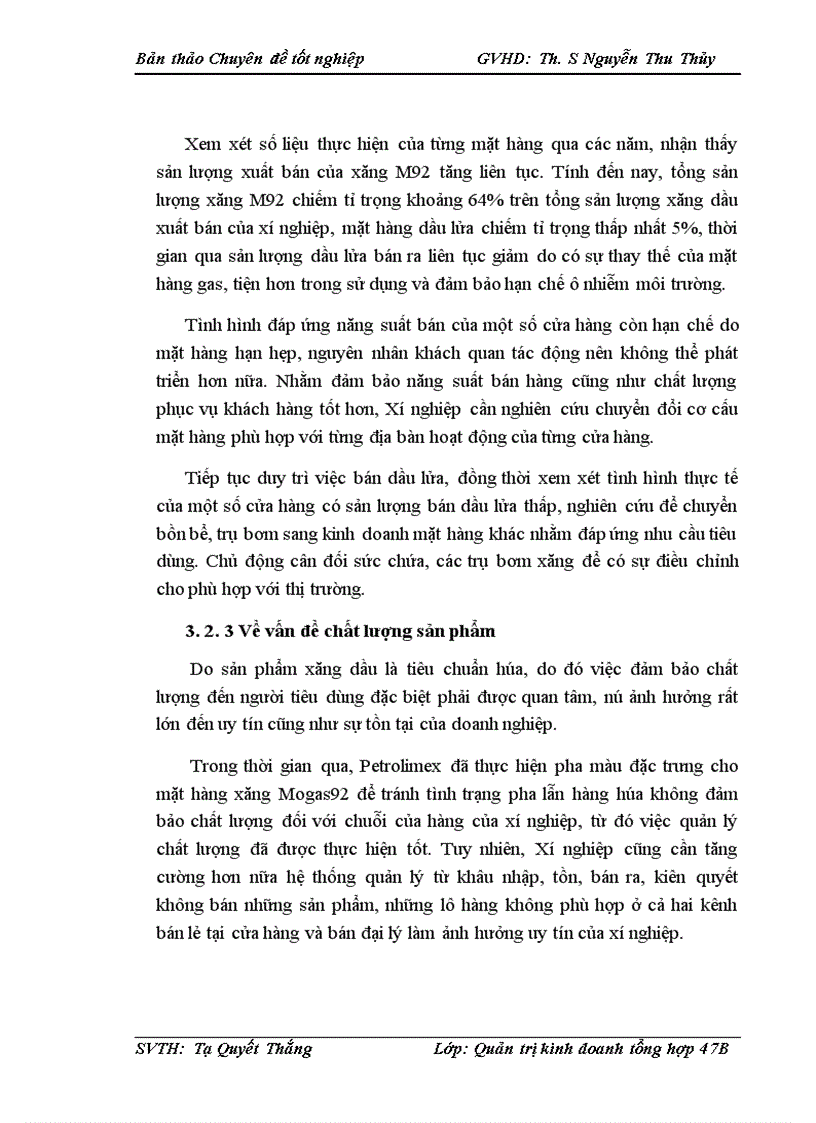 Bản thảo Chuyên đề tốt nghiệp GVHD: Th. S Nguyễn Thu Thủy

Xem xét số liệu thực hiện của từng mặt hàng qua các năm, nhận thấy sản lượng xuất bán của xăng M92 tăng liên tục. Tính đến nay, tổng sản lượng xăng M92 chiếm tỉ trọng khoảng 64% trên tổng sản lượng xăng dầu xuất bán của xí nghiệp, mặt hàng dầu lửa chiếm tỉ trọng thấp nhất 5%, thời gian qua sản lượng dầu lửa bán ra liên tục giảm do có sự thay thế của mặt hàng gas, tiện hơn trong sử dụng và đảm bảo hạn chế ô nhiễm môi trường.

Tình hình đáp ứng năng suất bán của một số cửa hàng còn hạn chế do mặt hàng hạn hẹp, nguyên nhân khách quan tác động nên không thể phát triển hơn nữa. Nhằm đảm bảo năng suất bán hàng cũng như chất lượng phục vụ khách hàng tốt hơn, Xí nghiệp cần nghiên cứu chuyển đổi cơ cấu mặt hàng phù hợp với từng địa bàn hoạt động của từng cửa hàng.

Tiếp tục duy trì việc bán dầu lửa, đồng thời xem xét tình hình thực tế của một số cửa hàng có sản lượng bán dầu lửa thấp, nghiên cứu để chuyển bồn bể, trụ bơm sang kinh doanh mặt hàng khác nhằm đáp ứng nhu cầu tiêu dùng. Chủ động cân đối sức chứa, các trụ bơm xăng để có sự điều chỉnh cho phù hợp với thị trường.

3. 2. 3 Về vấn đề chất lượng sản phẩm

Do sản phẩm xăng dầu là tiêu chuẩn húa, do đó việc đảm bảo chất lượng đến người tiêu dùng đặc biệt phải được quan tâm, nú ảnh hưởng rất lớn đến uy tín cũng như sự tồn tại của doanh nghiệp.

Trong thời gian qua, Petrolimex đã thực hiện pha màu đặc trưng cho mặt hàng xăng Mogas92 để tránh tình trạng pha lẫn hàng húa không đảm bảo chất lượng đối với chuỗi của hàng của xí nghiệp, từ đó việc quản lý chất lượng đã được thực hiện tốt. Tuy nhiên, Xí nghiệp cũng cần tăng cường hơn nữa hệ thống quản lý từ khâu nhập, tồn, bán ra, kiên quyết không bán những sản phẩm, những lô hàng không phù hợp ở cả hai kênh bán lẻ tại cửa hàng và bán đại lý làm ảnh hưởng uy tín của xí nghiệp.

SVTH: Tạ Quyết Thắng Lớp: Quản trị kinh doanh tổng hợp 47B